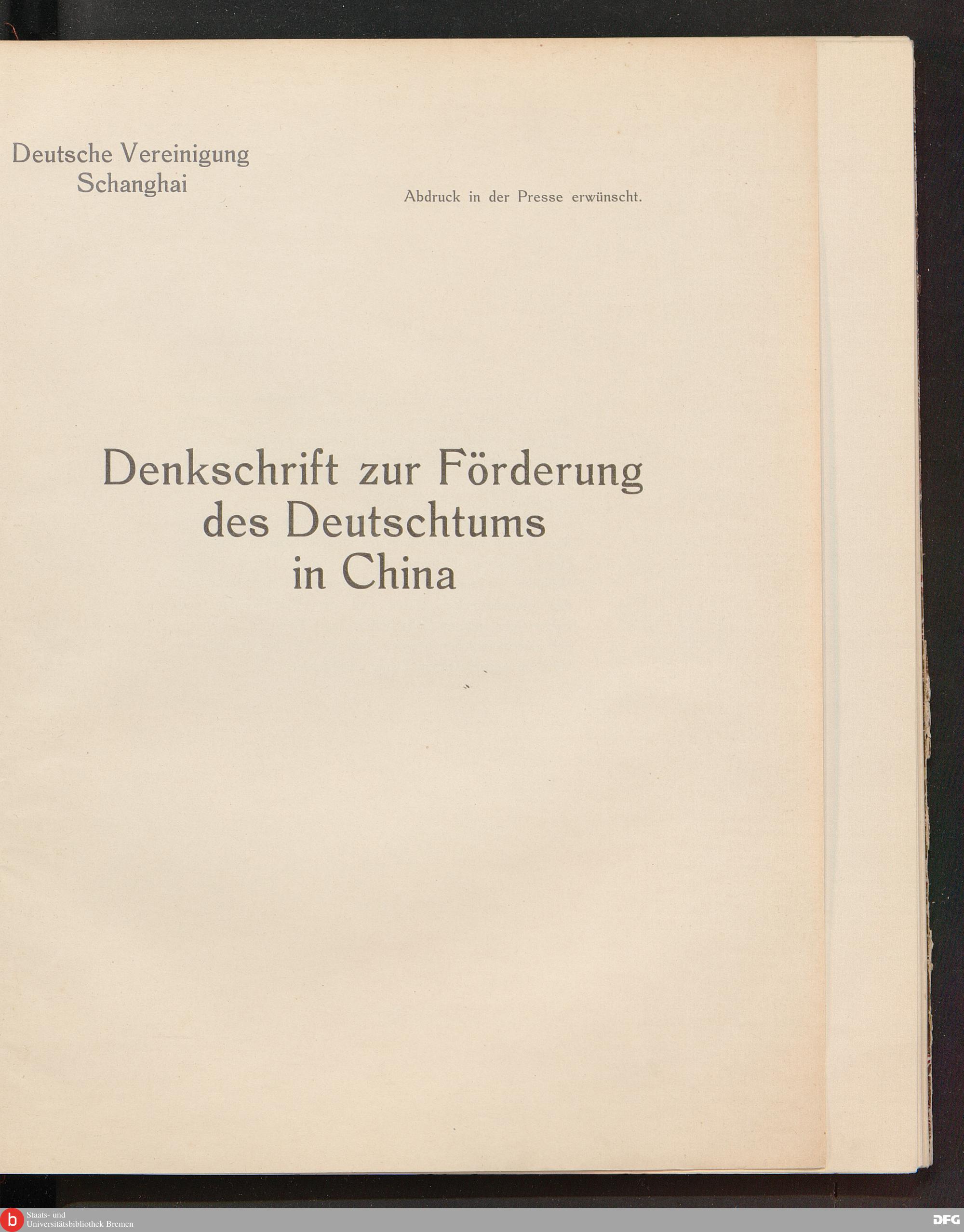 Deutsche Vereinigung
Schanghai

Abdruck in der Presse erwünscht.

Denkschrift zur Förderung
des Deutschtums
in China

Staats- und
Universitätsbibliothek Bremen

DFG